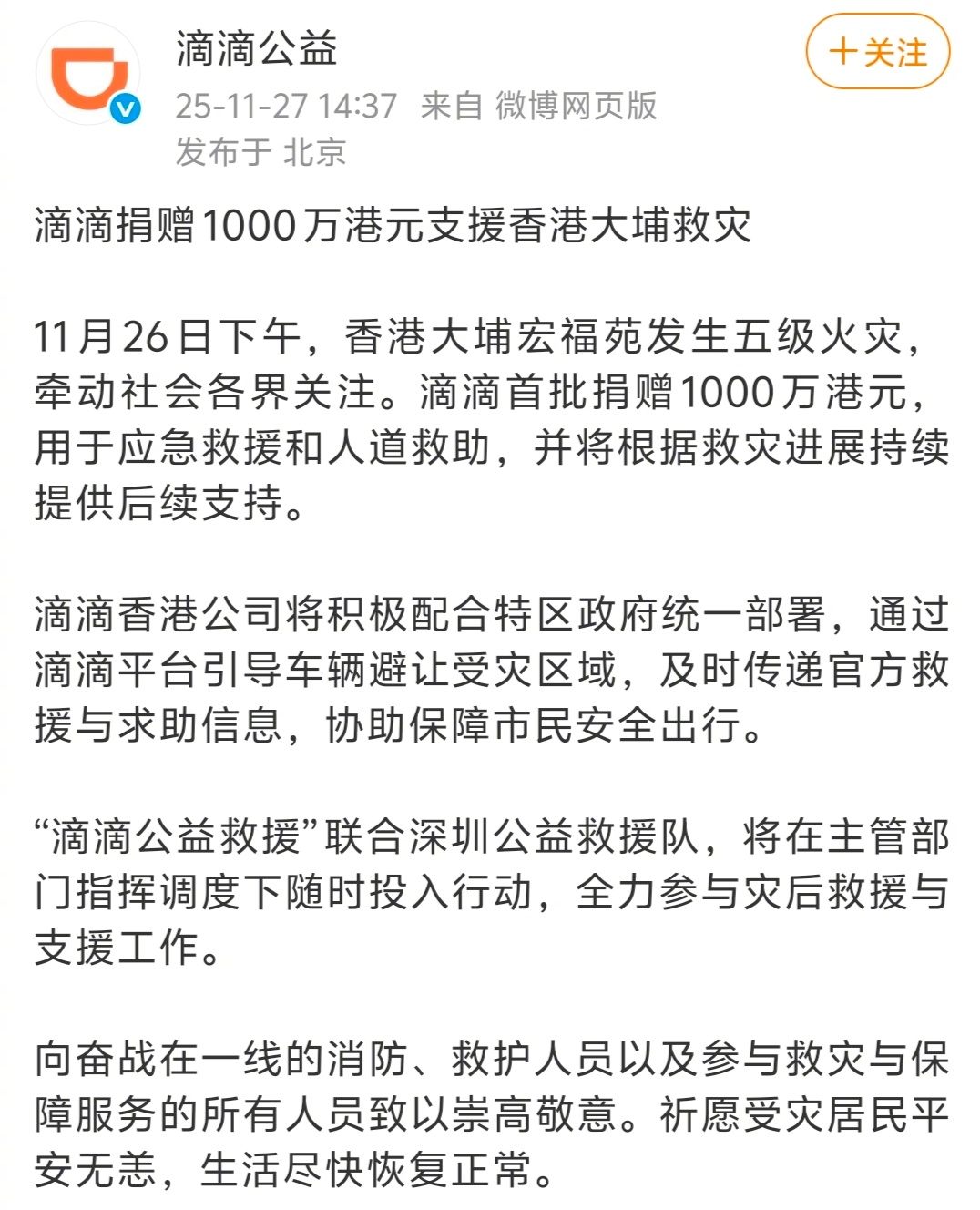 滴滴公益

＋关注

25-11-27 14:37 来自 微博网页版
发布于 北京

滴滴捐赠1000万港元支援香港大埔救灾

11月26日下午，香港大埔宏福苑发生五级火灾，牵动社会各界关注。滴滴首批捐赠1000万港元，用于应急救援和人道救助，并将根据救灾进展持续提供后续支持。

滴滴香港公司将积极配合特区政府统一部署，通过滴滴平台引导车辆避让受灾区域，及时传递官方救援与求助信息，协助保障市民安全出行。

“滴滴公益救援”联合深圳公益救援队，将在主管部门指挥调度下随时投入行动，全力参与灾后救援与支援工作。

向奋战在一线的消防、救护人员以及参与救灾与保障服务的所有人员致以崇高敬意。祈愿受灾居民平安无恙，生活尽快恢复正常。